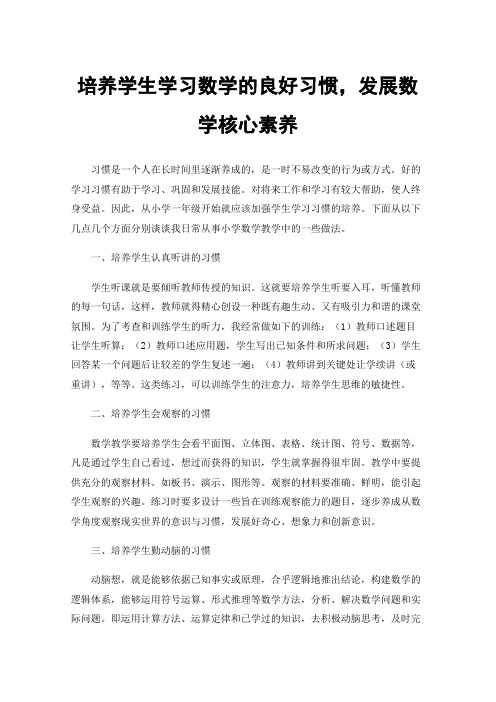 培养学生学习数学的良好习惯，发展数学核心素养

习惯是一个人在长时间里逐渐养成的，是一时不易改变的行为或方式。好的学习习惯有助于学习、巩固和发展技能。对将来工作和学习有较大帮助，使人终身受益。因此，从小学一年级开始就应该加强学生学习习惯的培养。下面从以下几点几个方面分别谈谈我日常从事小学数学教学中的一些做法。

一、培养学生认真听讲的习惯

学生听课就是要倾听教师传授的知识。这就要培养学生听要入耳，听懂教师的每一句话，这样，教师就得精心创设一种既有趣生动、又有吸引力和谐的课堂氛围。为了考查和训练学生的听力，我经常做如下的训练：（1）教师口述题目让学生听算；（2）教师口述应用题，学生写出已知条件和所求问题；（3）学生回答某一个问题后让较差的学生复述一遍；（4）教师讲到关键处让学续讲（或重讲），等等。这类练习，可以训练学生的注意力，培养学生思维的敏捷性。

二、培养学生会观察的习惯

数学教学要培养学生会看平面图、立体图、表格、统计图、符号、数据等，凡是通过学生自己看过，想过而获得的知识，学生就掌握得很牢固。教学中要提供充分的观察材料。如板书、演示、图形等。观察的材料要准确、鲜明，能引起学生观察的兴趣。练习时要多设计一些旨在训练观察能力的题目，逐步养成从数学角度观察现实世界的意识与习惯，发展好奇心、想象力和创新意识。

三、培养学生勤动脑的习惯

动脑想，就是能够依据已知事实或原理，合乎逻辑地推出结论，构建数学的逻辑体系，能够运用符号运算、形式推理等数学方法，分析、解决数学问题和实际问题。即运用计算方法、运算定律和已学过的知识，去积极动脑思考，及时完